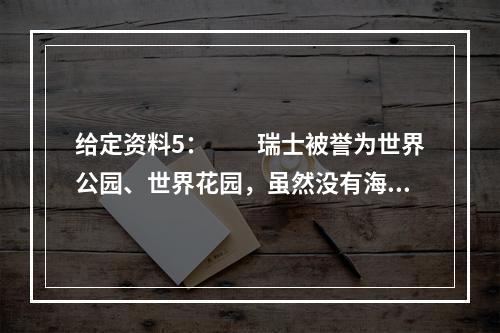 给定资料5：　　瑞士被誉为世界公园、世界花园，虽然没有海...